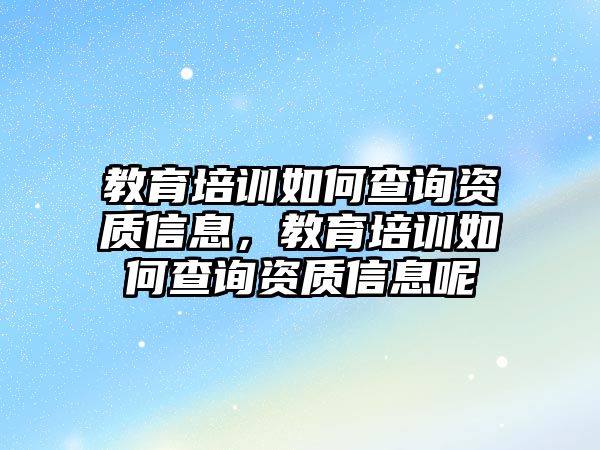 教育培训如何查询资质信息，教育培训如何查询资质信息呢